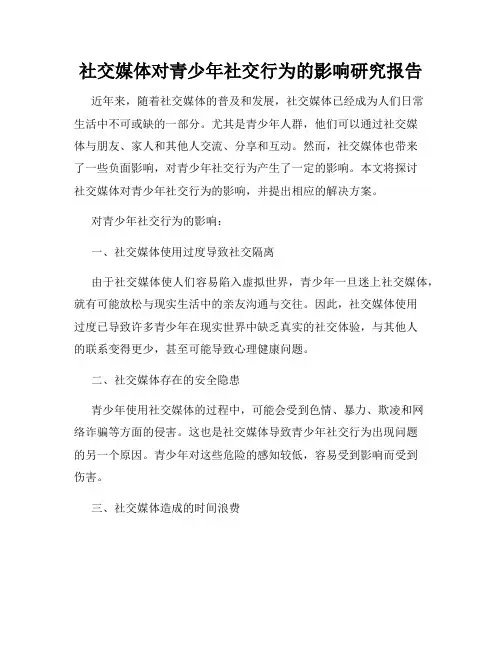 社交媒体对青少年社交行为的影响研究报告

近年来，随着社交媒体的普及和发展，社交媒体已经成为人们日常生活中不可或缺的一部分。尤其是青少年人群，他们可以通过社交媒体与朋友、家人和其他人交流、分享和互动。然而，社交媒体也带来了一些负面影响，对青少年社交行为产生了一定的影响。本文将探讨社交媒体对青少年社交行为的影响，并提出相应的解决方案。

对青少年社交行为的影响：

一、社交媒体使用过度导致社交隔离

由于社交媒体使人们容易陷入虚拟世界，青少年一旦迷上社交媒体，就有可能放松与现实生活中的亲友沟通与交往。因此，社交媒体使用过度已导致许多青少年在现实世界中缺乏真实的社交体验，与其他人的联系变得更少，甚至可能导致心理健康问题。

二、社交媒体存在的安全隐患

青少年使用社交媒体的过程中，可能会受到色情、暴力、欺凌和网络诈骗等方面的侵害。这也是社交媒体导致青少年社交行为出现问题的另一个原因。青少年对这些危险的感知较低，容易受到影响而受到伤害。

三、社交媒体造成的时间浪费